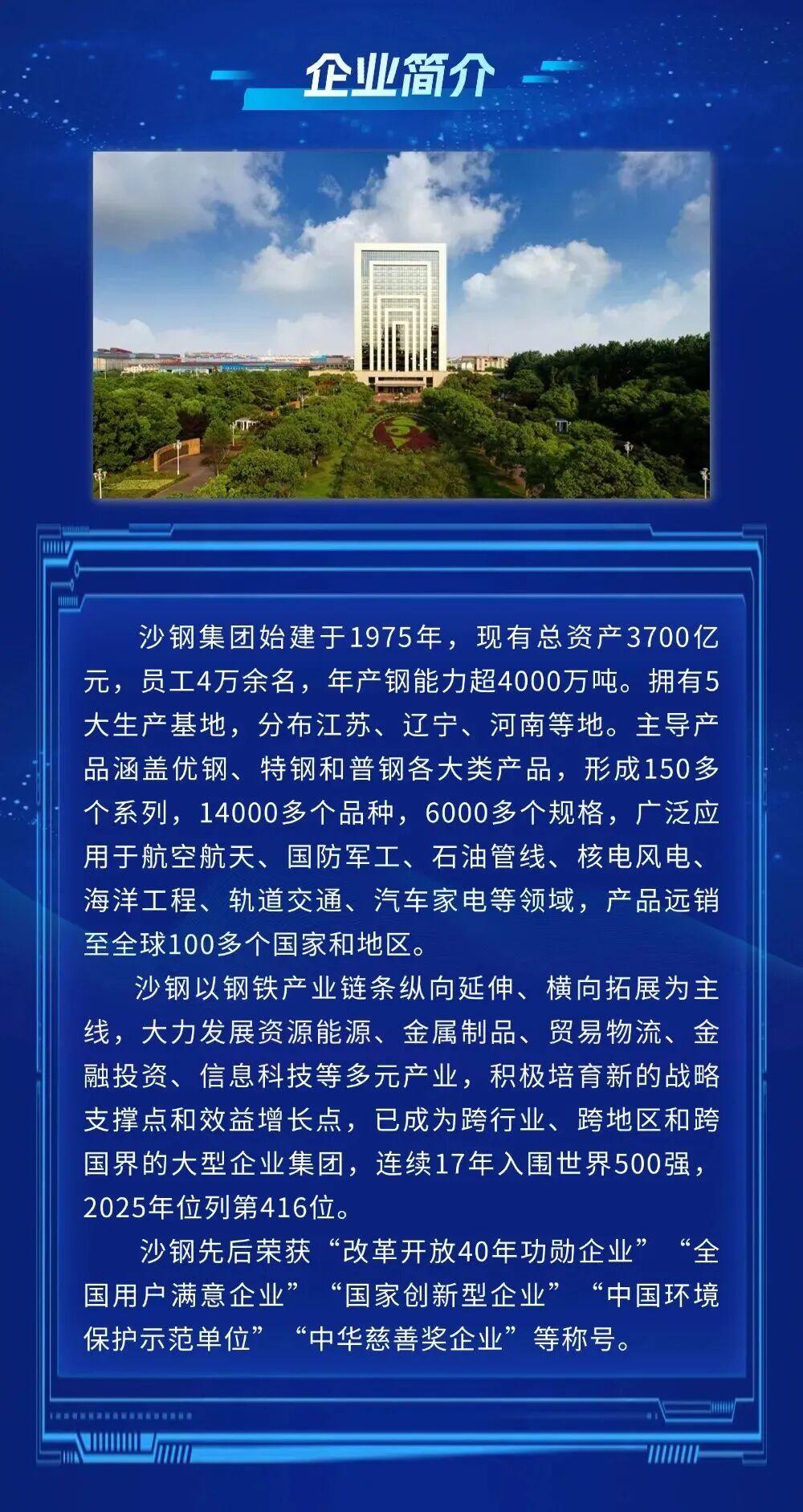 企业简介

沙钢集团始建于1975年，现有总资产3700亿元，员工4万余名，年产钢能力超4000万吨。拥有5大生产基地，分布江苏、辽宁、河南等地。主导产品涵盖优钢、特钢和普钢各大类产品，形成150多个系列，14000多个品种，6000多个规格，广泛应用于航空航天、国防军工、石油管线、核电风电、海洋工程、轨道交通、汽车家电等领域，产品远销至全球100多个国家和地区。

沙钢以钢铁产业链条纵向延伸、横向拓展为主线，大力发展资源能源、金属制品、贸易物流、金融投资、信息科技等多元产业，积极培育新的战略支撑点和效益增长点，已成为跨行业、跨地区和跨国界的大型企业集团，连续17年入围世界500强，2025年位列第416位。

沙钢先后荣获“改革开放40年功勋企业”“全国用户满意企业”“国家创新型企业”“中国环境保护示范单位”“中华慈善奖企业”等称号。